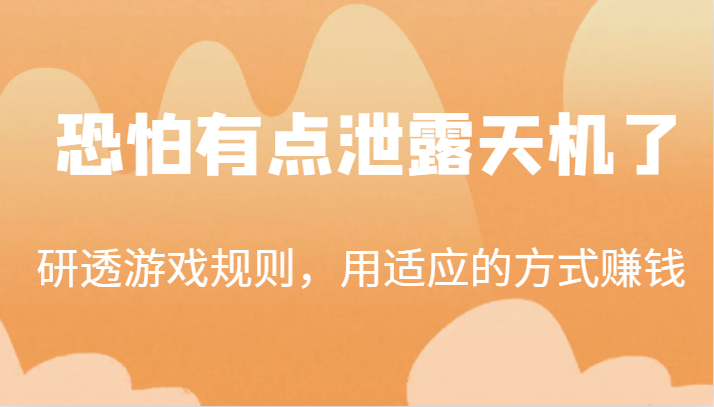 恐怕有点泄露天机了

研透游戏规则，用适应的方式赚钱